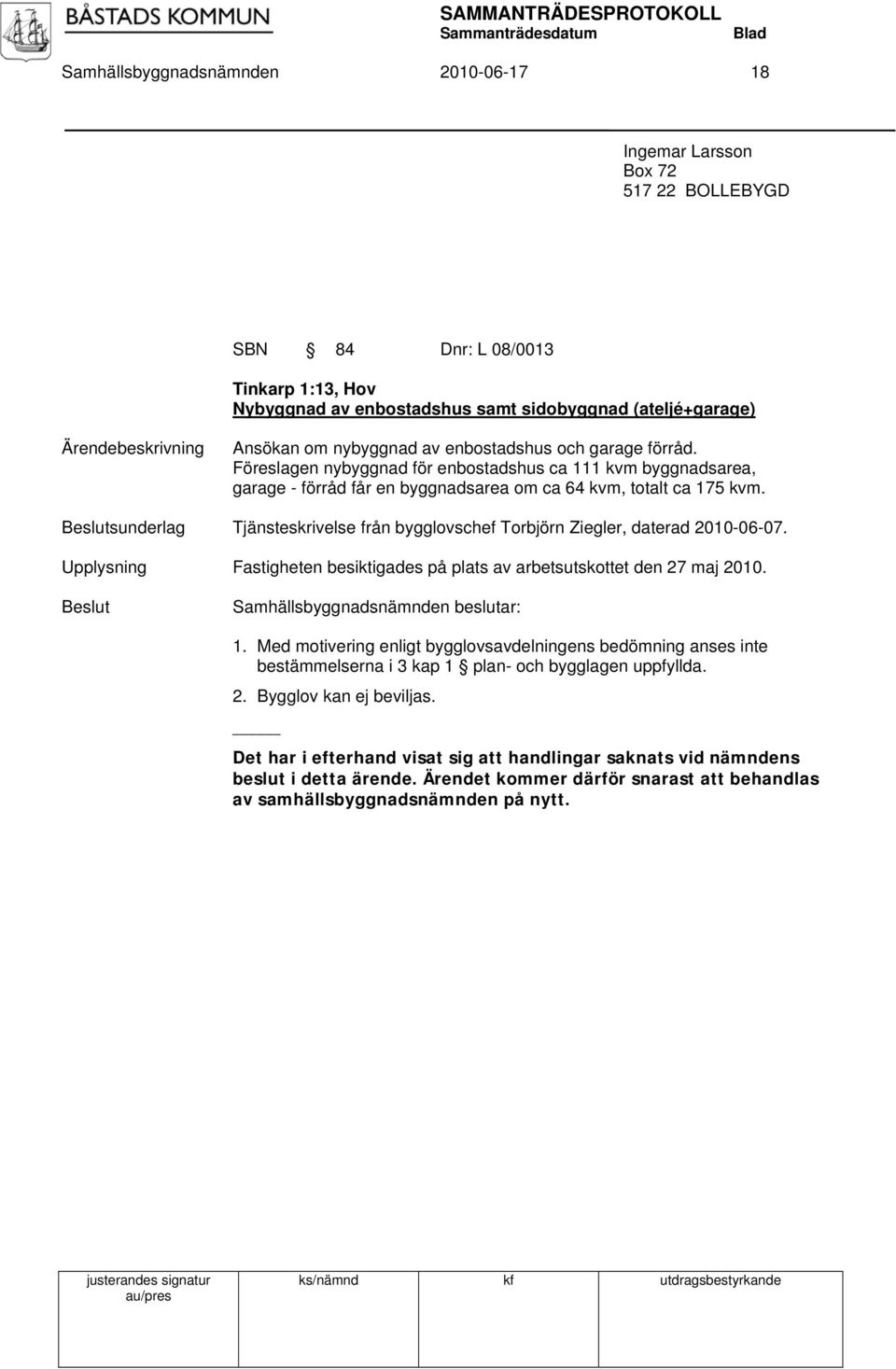 BÅSTADS KOMMUN

SAMMANTRÄDESPROTOKOLL
Sammanträdesdatum Blad

Samhällsbyggnadsnämnden 2010-06-17 18

Ingemar Larsson
Box 72
517 22 BOLLEBYGD

SBN § 84 Dnr: L 08/0013

Tinkarp 1:13, Hov
Nybyggnad av enbostadshus samt sidobyggnad (ateljé+garage)

Ärendebeskrivning

Ansökan om nybyggnad av enbostadshus och garage förråd. Föreslagen nybyggnad för enbostadshus ca 111 kvm byggnadsarea, garage - förråd får en byggnadsarea om ca 64 kvm, totalt ca 175 kvm.

Beslutsunderlag

Tjänsteskrivelse från bygglovschef Torbjörn Ziegler, daterad 2010-06-07.

Upplysning

Fastigheten besiktigades på plats av arbetsutskottet den 27 maj 2010.

Beslut

Samhällsbyggnadsnämnden beslutar:

1. Med motivering enligt bygglovsavdelningens bedömning anses inte bestämmelserna i 3 kap 1 § plan- och bygglagen uppfyllda.

2. Bygglov kan ej beviljas.

_____

Det har i efterhand visat sig att handlingar saknats vid nämndens beslut i detta ärende. Ärendet kommer därför snarast att behandlas av samhällsbyggnadsnämnden på nytt.

| justerandes signatur au/pres | ks/nämnd | kf | utdragsbestyrkande |
|---|---|---|---|
| | | | |